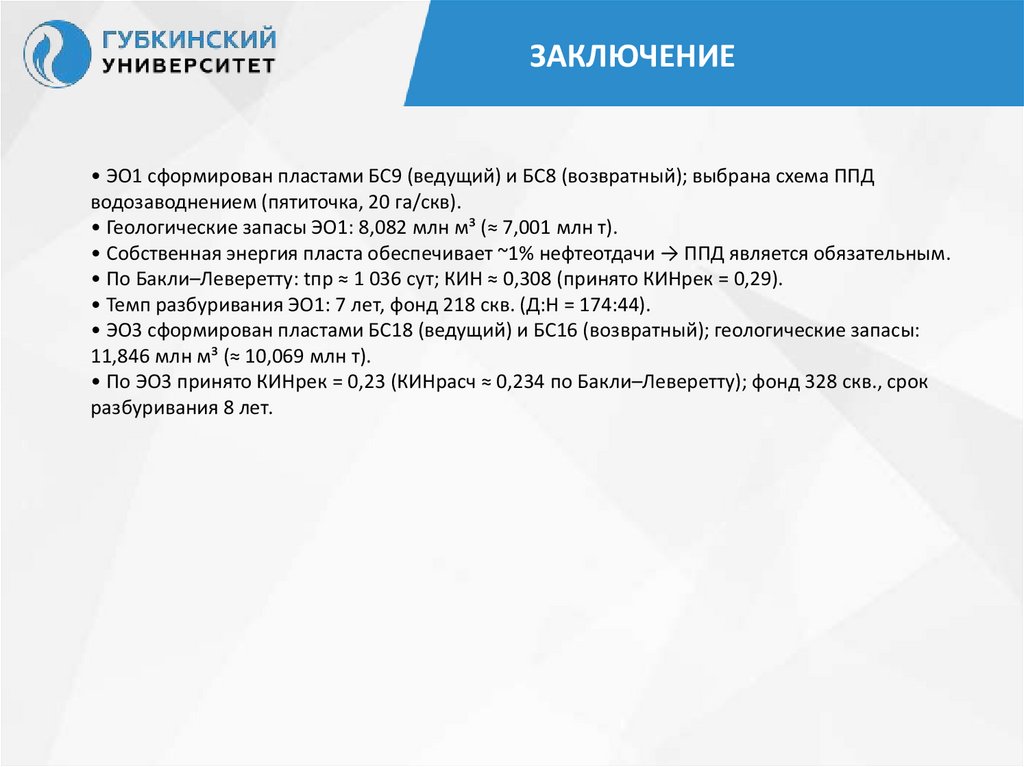 ГУБКИНСКИЙ УНИВЕРСИТЕТ

ЗАКЛЮЧЕНИЕ

• ЭО1 сформирован пластами БС9 (ведущий) и БС8 (возвратный); выбрана схема ППД водозаводнением (пятиточка, 20 га/скв).
• Геологические запасы ЭО1: 8,082 млн м³ (≈ 7,001 млн т).
• Собственная энергия пласта обеспечивает ~1% нефтеотдачи → ППД является обязательным.
• По Бакли–Леверетту: tпр ≈ 1 036 сут; КИН ≈ 0,308 (принято КИНрек = 0,29).
• Темп разбуривания ЭО1: 7 лет, фонд 218 скв. (Д:Н = 174:44).
• ЭО3 сформирован пластами БС18 (ведущий) и БС16 (возвратный); геологические запасы: 11,846 млн м³ (≈ 10,069 млн т).
• По ЭО3 принято КИНрек = 0,23 (КИНрасч ≈ 0,234 по Бакли–Леверетту); фонд 328 скв., срок разбуривания 8 лет.